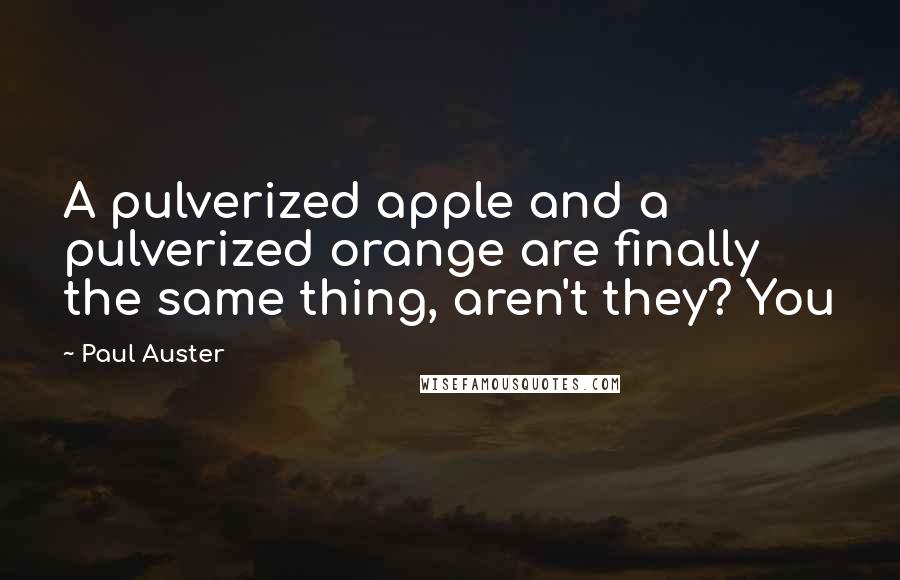 A pulverized apple and a pulverized orange are finally the same thing, aren't they? You

~ Paul Auster

WISEFAMOUSQUOTES.COM